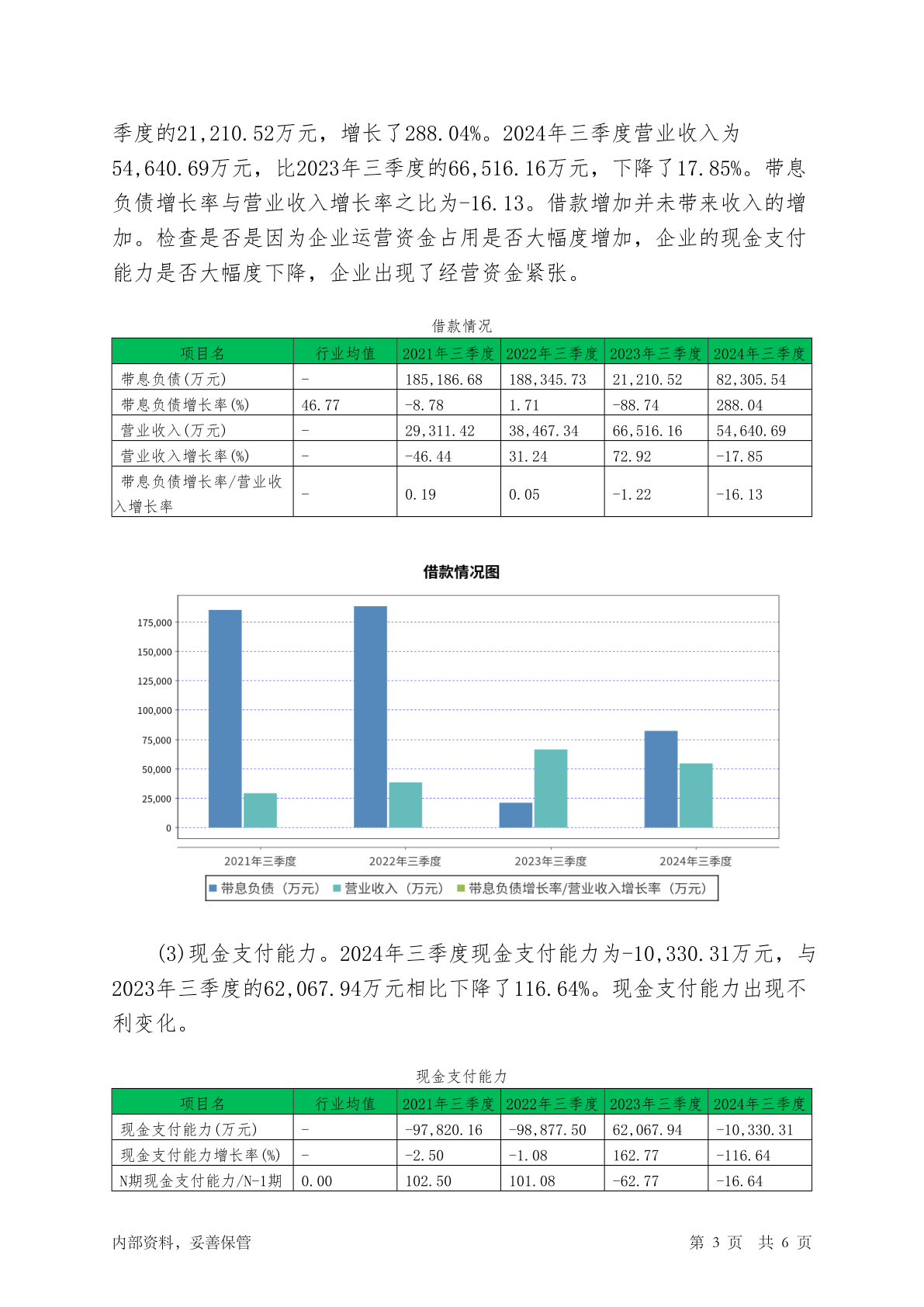 季度的21,210.52万元，增长了288.04%。2024年三季度营业收入为54,640.69万元，比2023年三季度的66,516.16万元，下降了17.85%。带息负债增长率与营业收入增长率之比为-16.13。借款增加并未带来收入的增加。检查是否是因为企业运营资金占用是否大幅度增加，企业的现金支付能力是否大幅度下降，企业出现了经营资金紧张。

借款情况

| 项目名 | 行业均值 | 2021年三季度 | 2022年三季度 | 2023年三季度 | 2024年三季度 |
|---|---|---|---|---|---|
| 带息负债(万元) | - | 185,186.68 | 188,345.73 | 21,210.52 | 82,305.54 |
| 带息负债增长率(%) | 46.77 | -8.78 | 1.71 | -88.74 | 288.04 |
| 营业收入(万元) | - | 29,311.42 | 38,467.34 | 66,516.16 | 54,640.69 |
| 营业收入增长率(%) | - | -46.44 | 31.24 | 72.92 | -17.85 |
| 带息负债增长率/营业收入增长率 | - | 0.19 | 0.05 | -1.22 | -16.13 |

借款情况图

175,000
150,000
125,000
100,000
75,000
50,000
25,000
0

2021年三季度 2022年三季度 2023年三季度 2024年三季度

带息负债（万元） 营业收入（万元） 带息负债增长率/营业收入增长率（万元）

(3)现金支付能力。2024年三季度现金支付能力为-10,330.31万元，与2023年三季度的62,067.94万元相比下降了116.64%。现金支付能力出现不利变化。

现金支付能力

| 项目名 | 行业均值 | 2021年三季度 | 2022年三季度 | 2023年三季度 | 2024年三季度 |
|---|---|---|---|---|---|
| 现金支付能力(万元) | - | -97,820.16 | -98,877.50 | 62,067.94 | -10,330.31 |
| 现金支付能力增长率(%) | - | -2.50 | -1.08 | 162.77 | -116.64 |
| N期现金支付能力/N-1期 | 0.00 | 102.50 | 101.08 | -62.77 | -16.64 |

内部资料，妥善保管 第 3 页 共 6 页